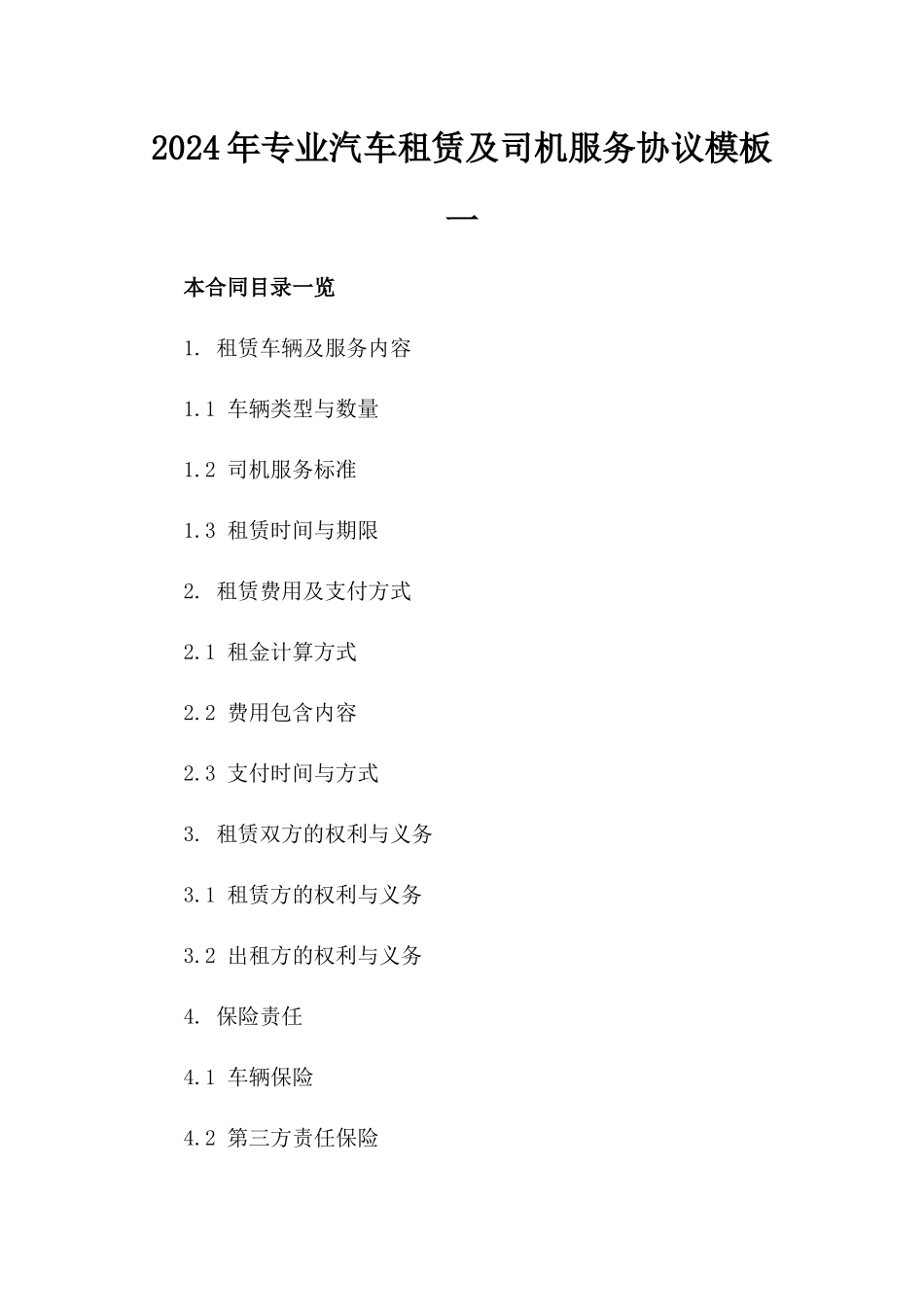 2024年专业汽车租赁及司机服务协议模板一

本合同目录一览

1. 租赁车辆及服务内容

1.1 车辆类型与数量

1.2 司机服务标准

1.3 租赁时间与期限

2. 租赁费用及支付方式

2.1 租金计算方式

2.2 费用包含内容

2.3 支付时间与方式

3. 租赁双方的权利与义务

3.1 租赁方的权利与义务

3.2 出租方的权利与义务

4. 保险责任

4.1 车辆保险

4.2 第三方责任保险